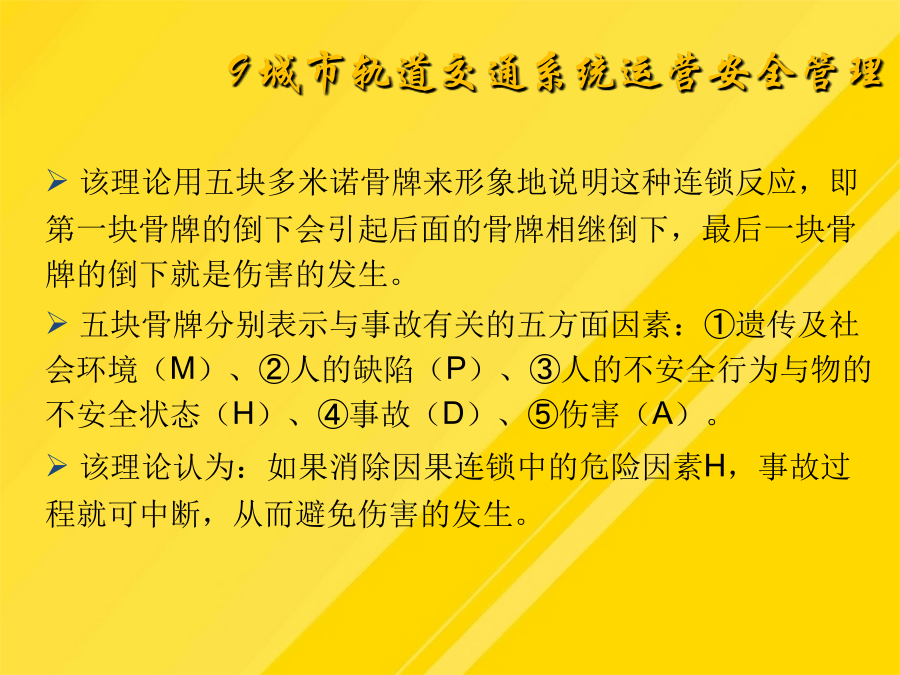 9城市轨道交通系统运营安全管理

➢ 该理论用五块多米诺骨牌来形象地说明这种连锁反应，即第一块骨牌的倒下会引起后面的骨牌相继倒下，最后一块骨牌的倒下就是伤害的发生。

➢ 五块骨牌分别表示与事故有关的五方面因素：①遗传及社会环境（M）、②人的缺陷（P）、③人的不安全行为与物的不安全状态（H）、④事故（D）、⑤伤害（A）。

➢ 该理论认为：如果消除因果连锁中的危险因素H，事故过程就可中断，从而避免伤害的发生。